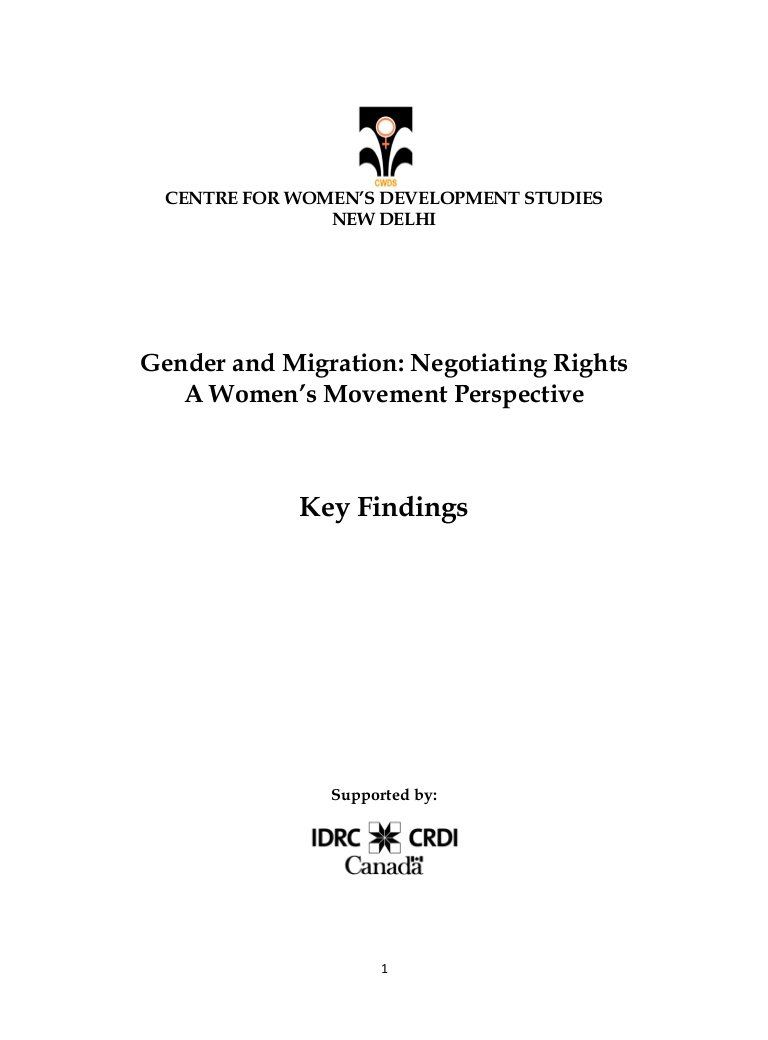 CWDS

CENTRE FOR WOMEN'S DEVELOPMENT STUDIES
NEW DELHI

Gender and Migration: Negotiating Rights
A Women's Movement Perspective

Key Findings

Supported by:

IDRC CRDI
Canada

1